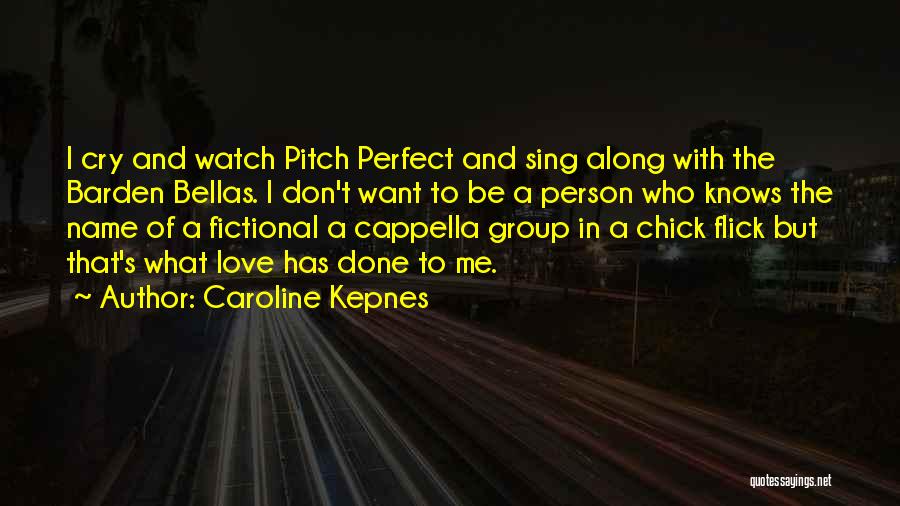 I cry and watch Pitch Perfect and sing along with the Barden Bellas. I don't want to be a person who knows the name of a fictional a cappella group in a chick flick but that's what love has done to me.

~ Author: Caroline Kepnes

quotessayings.net